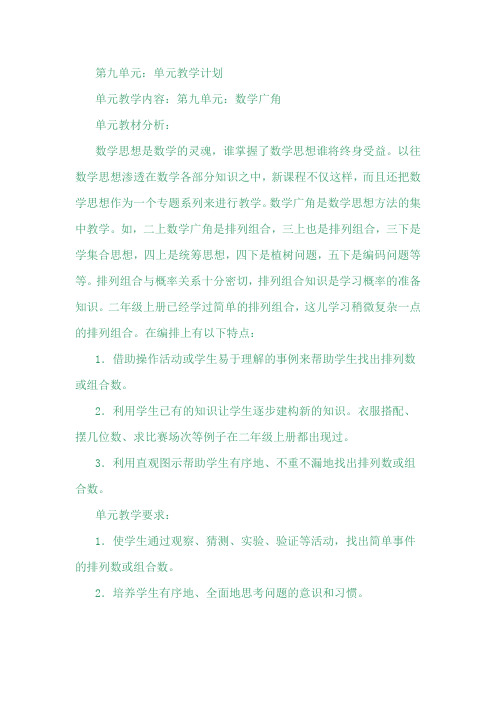 第九单元：单元教学计划

单元教学内容：第九单元：数学广角

单元教材分析：

数学思想是数学的灵魂，谁掌握了数学思想谁将终身受益。以往数学思想渗透在数学各部分知识之中，新课程不仅这样，而且还把数学思想作为一个专题系列来进行教学。数学广角是数学思想方法的集中教学。如，二上数学广角是排列组合，三上也是排列组合，三下是学集合思想，四上是统筹思想，四下是植树问题，五下是编码问题等等。排列组合与概率关系十分密切，排列组合知识是学习概率的准备知识。二年级上册已经学过简单的排列组合，这儿学习稍微复杂一点的排列组合。在编排上有以下特点：

1．借助操作活动或学生易于理解的事例来帮助学生找出排列数或组合数。

2．利用学生已有的知识让学生逐步建构新的知识。衣服搭配、摆几位数、求比赛场次等例子在二年级上册都出现过。

3．利用直观图示帮助学生有序地、不重不漏地找出排列数或组合数。

单元教学要求：

1．使学生通过观察、猜测、实验、验证等活动，找出简单事件的排列数或组合数。

2．培养学生有序地、全面地思考问题的意识和习惯。